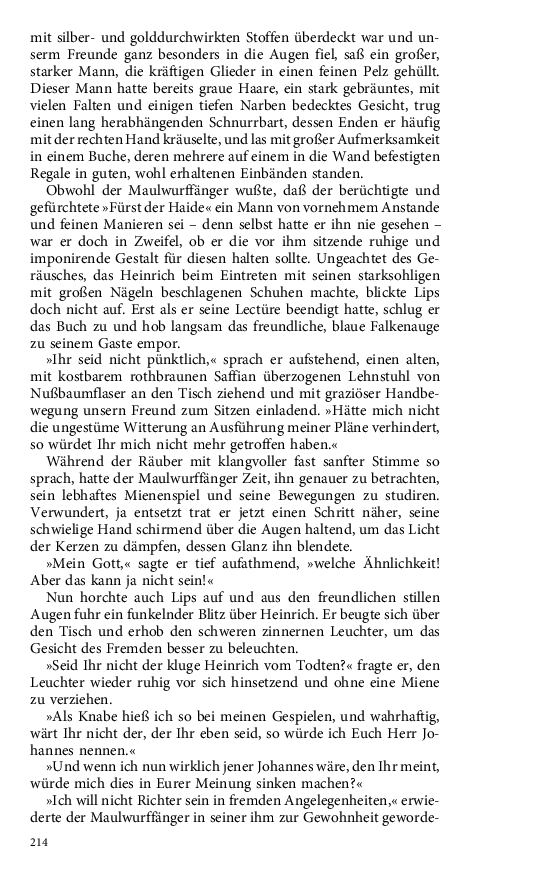 mit silber- und golddurchwirkten Stoffen überdeckt war und unserm Freunde ganz besonders in die Augen fiel, saß ein großer, starker Mann, die kräftigen Glieder in einen feinen Pelz gehüllt. Dieser Mann hatte bereits graue Haare, ein stark gebräuntes, mit vielen Falten und einigen tiefen Narben bedecktes Gesicht, trug einen lang herabhängenden Schnurrbart, dessen Enden er häufig mit der rechten Hand kräuselte, und las mit großer Aufmerksamkeit in einem Buche, deren mehrere auf einem in die Wand befestigten Regale in guten, wohl erhaltenen Einbänden standen.

Obwohl der Maulwurffänger wußte, daß der berüchtigte und gefürchtete »Fürst der Haide« ein Mann von vornehmem Anstande und feinen Manieren sei – denn selbst hatte er ihn nie gesehen – war er doch in Zweifel, ob er die vor ihm sitzende ruhige und imponirende Gestalt für diesen halten sollte. Ungeachtet des Geräusches, das Heinrich beim Eintreten mit seinen starksohligen mit großen Nägeln beschlagenen Schuhen machte, blickte Lips doch nicht auf. Erst als er seine Lectüre beendigt hatte, schlug er das Buch zu und hob langsam das freundliche, blaue Falkenauge zu seinem Gaste empor.

»Ihr seid nicht pünktlich,« sprach er aufstehend, einen alten, mit kostbarem rothbraunen Saffian überzogenen Lehnstuhl von Nußbaumflaser an den Tisch ziehend und mit graziöser Handbewegung unsern Freund zum Sitzen einladend. »Hätte mich nicht die ungestüme Witterung an Ausführung meiner Pläne verhindert, so würdet Ihr mich nicht mehr getroffen haben.«

Während der Räuber mit klangvoller fast sanfter Stimme so sprach, hatte der Maulwurffänger Zeit, ihn genauer zu betrachten, sein lebhaftes Mienenspiel und seine Bewegungen zu studiren. Verwundert, ja entsetzt trat er jetzt einen Schritt näher, seine schwielige Hand schirmend über die Augen haltend, um das Licht der Kerzen zu dämpfen, dessen Glanz ihn blendete.

»Mein Gott,« sagte er tief aufathmend, »welche Ähnlichkeit! Aber das kann ja nicht sein!«

Nun horchte auch Lips auf und aus den freundlichen stillen Augen fuhr ein funkelnder Blitz über Heinrich. Er beugte sich über den Tisch und erhob den schweren zinnernen Leuchter, um das Gesicht des Fremden besser zu beleuchten.

»Seid Ihr nicht der kluge Heinrich vom Todten?« fragte er, den Leuchter wieder ruhig vor sich hinsetzend und ohne eine Miene zu verziehen.

»Als Knabe hieß ich so bei meinen Gespielen, und wahrhaftig, wärt Ihr nicht der, der Ihr eben seid, so würde ich Euch Herr Johannes nennen.«

»Und wenn ich nun wirklich jener Johannes wäre, den Ihr meint, würde mich dies in Eurer Meinung sinken machen?«

»Ich will nicht Richter sein in fremden Angelegenheiten,« erwiederte der Maulwurffänger in seiner ihm zur Gewohnheit geworde-

214